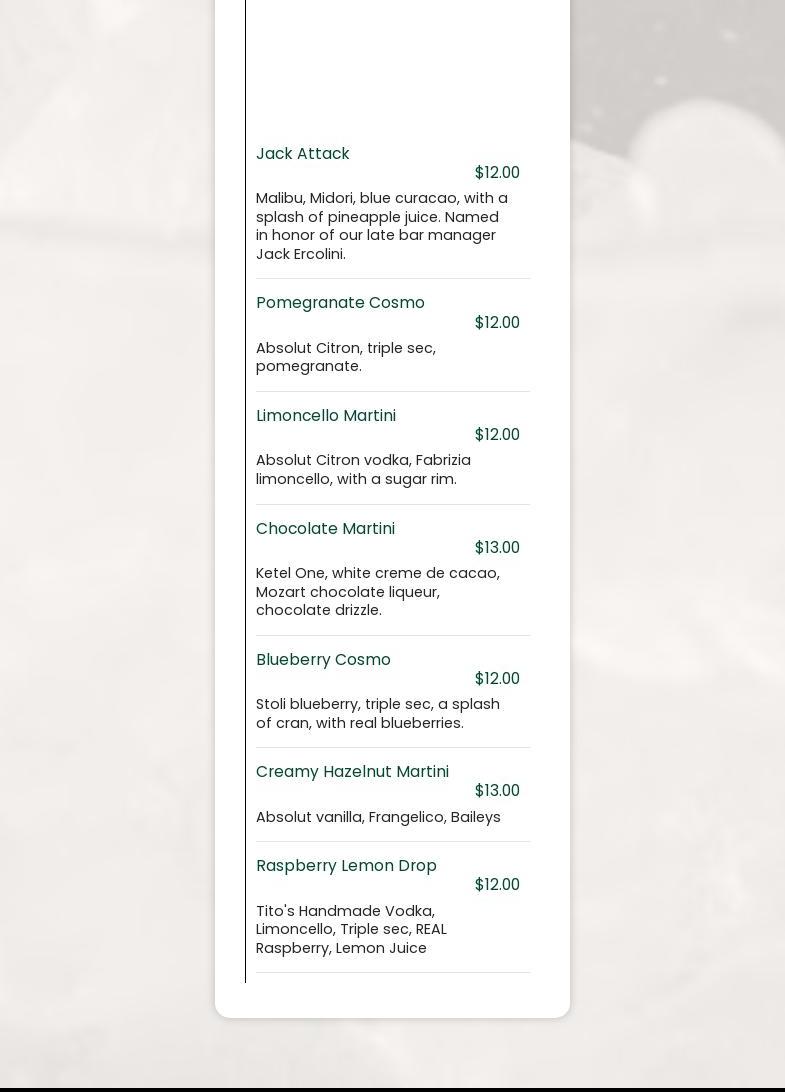 Jack Attack
$12.00
Malibu, Midori, blue curacao, with a splash of pineapple juice. Named in honor of our late bar manager Jack Ercolini.

Pomegranate Cosmo
$12.00
Absolut Citron, triple sec, pomegranate.

Limoncello Martini
$12.00
Absolut Citron vodka, Fabrizia limoncello, with a sugar rim.

Chocolate Martini
$13.00
Ketel One, white creme de cacao, Mozart chocolate liqueur, chocolate drizzle.

Blueberry Cosmo
$12.00
Stoli blueberry, triple sec, a splash of cran, with real blueberries.

Creamy Hazelnut Martini
$13.00
Absolut vanilla, Frangelico, Baileys

Raspberry Lemon Drop
$12.00
Tito's Handmade Vodka, Limoncello, Triple sec, REAL Raspberry, Lemon Juice